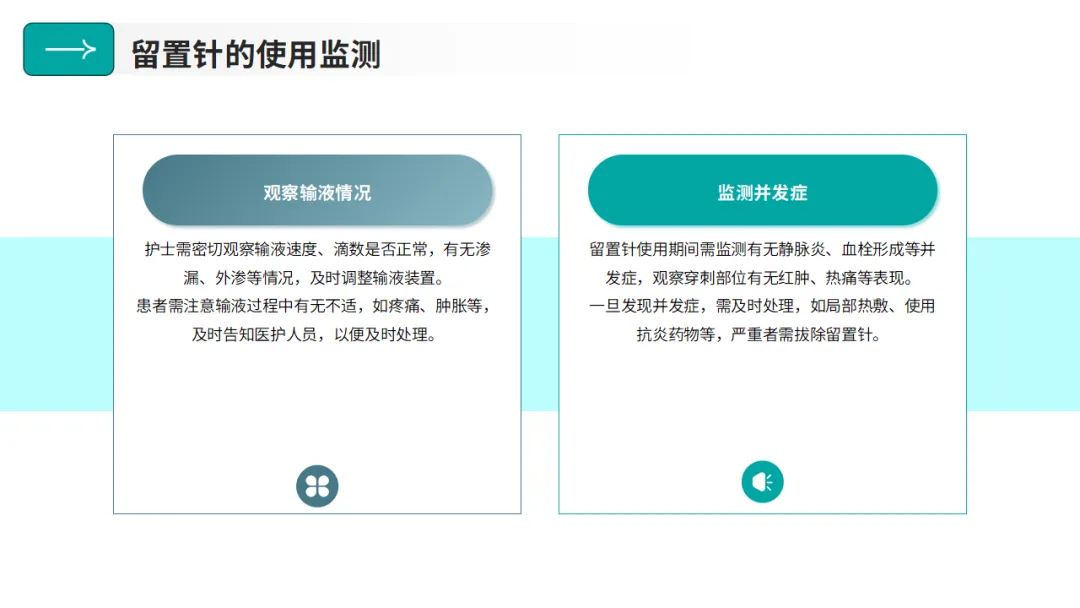 留置针的使用监测

观察输液情况

护士需密切观察输液速度、滴数是否正常，有无渗漏、外渗等情况，及时调整输液装置。
患者需注意输液过程中有无不适，如疼痛、肿胀等，及时告知医护人员，以便及时处理。

监测并发症

留置针使用期间需监测有无静脉炎、血栓形成等并发症，观察穿刺部位有无红肿、热痛等表现。
一旦发现并发症，需及时处理，如局部热敷、使用抗炎药物等，严重者需拔除留置针。